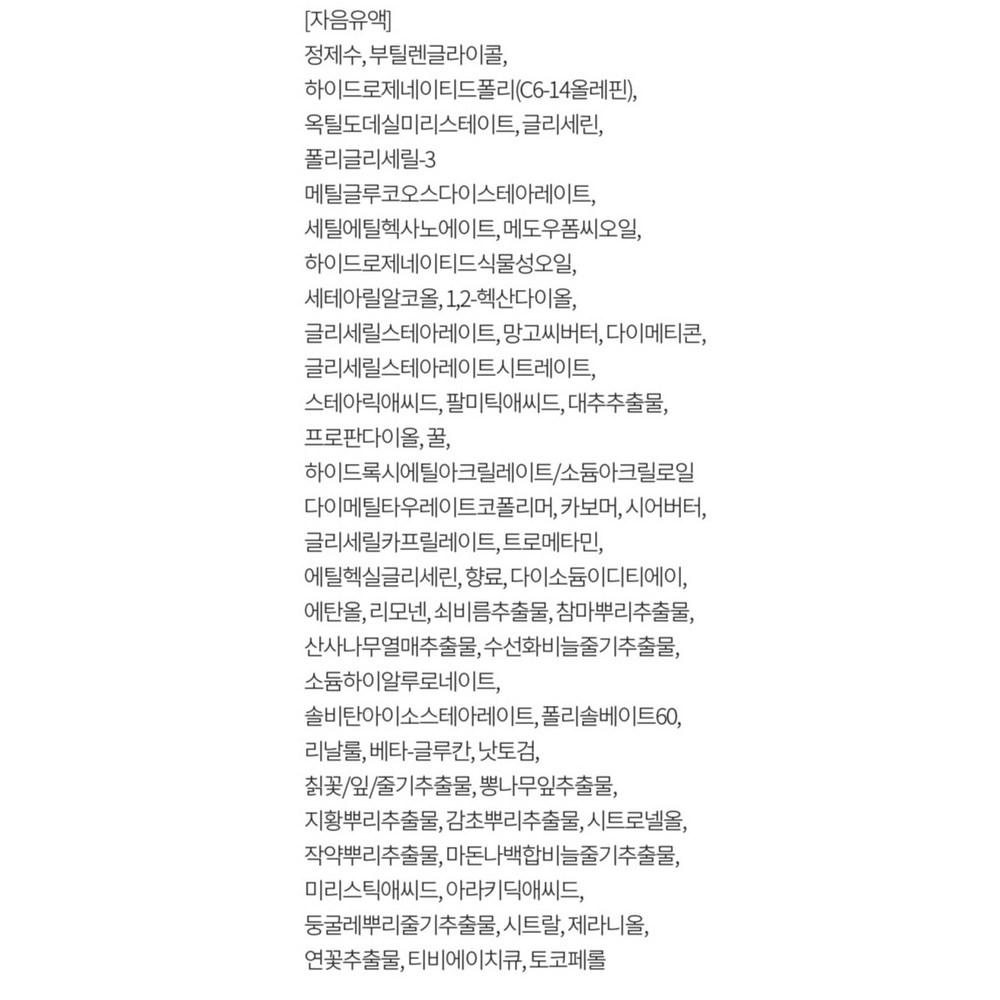 [자음유액]
정제수, 부틸렌글라이콜,
하이드로제네이티드폴리(C6-14올레핀),
옥틸도데실미리스테이트, 글리세린,
폴리글리세릴-3
메틸글루코오스다이스테아레이트,
세틸에틸헥사노에이트, 메도우폼씨오일,
하이드로제네이티드식물성오일,
세테아릴알코올, 1,2-헥산다이올,
글리세릴스테아레이트, 망고씨버터, 다이메티콘,
글리세릴스테아레이트시트레이트,
스테아릭애씨드, 팔미틱애씨드, 대추추출물,
프로판다이올, 꿀,
하이드록시에틸아크릴레이트/소듐아크릴로일
다이메틸타우레이트코폴리머, 카보머, 시어버터,
글리세릴카프릴레이트, 트로메타민,
에틸헥실글리세린, 향료, 다이소듐이디티에이,
에탄올, 리모넨, 쇠비름추출물, 참마뿌리추출물,
산사나무열매추출물, 수선화비늘줄기추출물,
소듐하이알루로네이트,
솔비탄아이소스테아레이트, 폴리솔베이트60,
리날룰, 베타-글루칸, 낫토검,
칡꽃/잎/줄기추출물, 뽕나무잎추출물,
지황뿌리추출물, 감초뿌리추출물, 시트로넬올,
작약뿌리추출물, 마돈나백합비늘줄기추출물,
미리스틱애씨드, 아라키딕애씨드,
둥굴레뿌리줄기추출물, 시트랄, 제라니올,
연꽃추출물, 티비에이치큐, 토코페롤